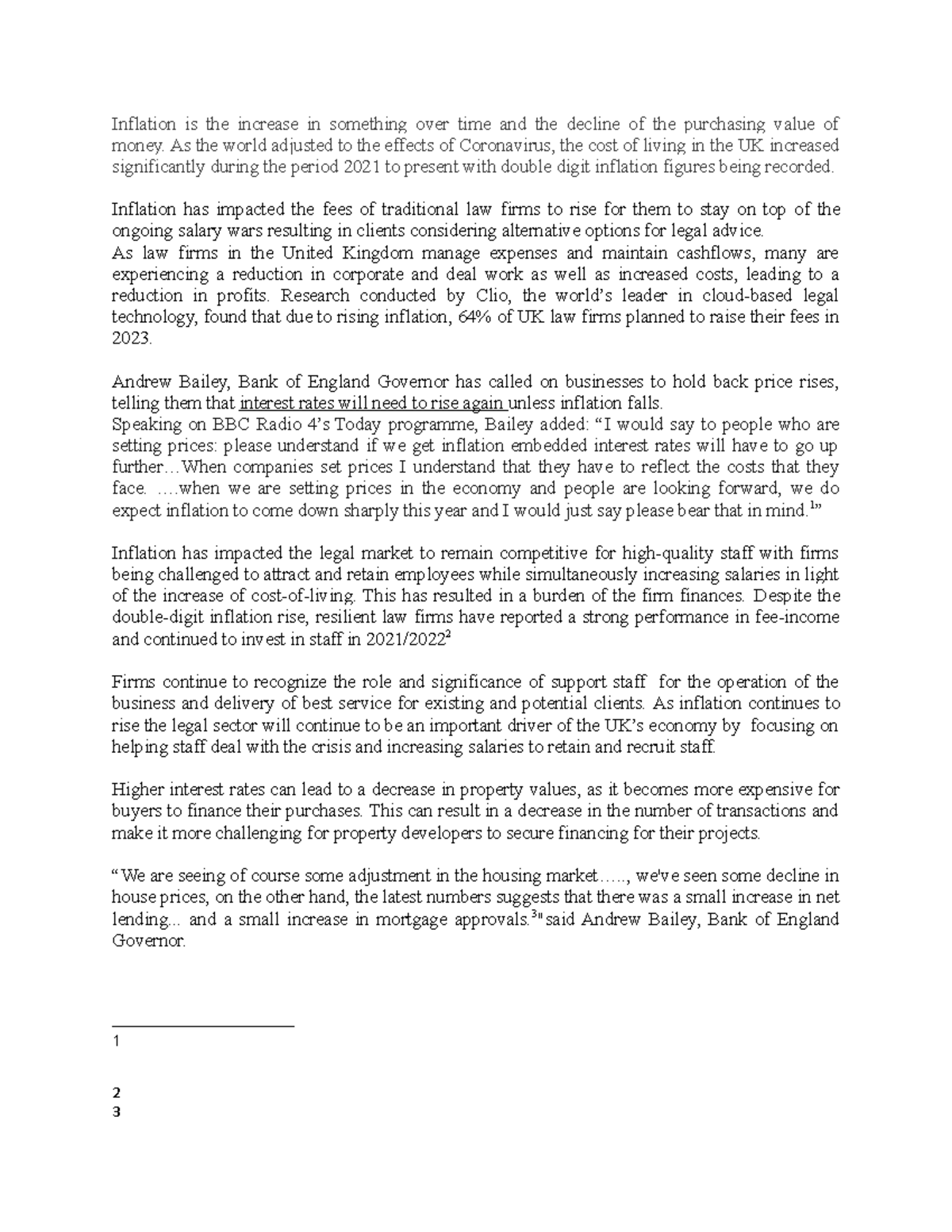 Inflation is the increase in something over time and the decline of the purchasing value of money. As the world adjusted to the effects of Coronavirus, the cost of living in the UK increased significantly during the period 2021 to present with double digit inflation figures being recorded.

Inflation has impacted the fees of traditional law firms to rise for them to stay on top of the ongoing salary wars resulting in clients considering alternative options for legal advice.

As law firms in the United Kingdom manage expenses and maintain cashflows, many are experiencing a reduction in corporate and deal work as well as increased costs, leading to a reduction in profits. Research conducted by Clio, the world's leader in cloud-based legal technology, found that due to rising inflation, 64% of UK law firms planned to raise their fees in 2023.

Andrew Bailey, Bank of England Governor has called on businesses to hold back price rises, telling them that interest rates will need to rise again unless inflation falls.

Speaking on BBC Radio 4's Today programme, Bailey added: "I would say to people who are setting prices: please understand if we get inflation embedded interest rates will have to go up further…When companies set prices I understand that they have to reflect the costs that they face. ….when we are setting prices in the economy and people are looking forward, we do expect inflation to come down sharply this year and I would just say please bear that in mind.$^{1}$"

Inflation has impacted the legal market to remain competitive for high-quality staff with firms being challenged to attract and retain employees while simultaneously increasing salaries in light of the increase of cost-of-living. This has resulted in a burden of the firm finances. Despite the double-digit inflation rise, resilient law firms have reported a strong performance in fee-income and continued to invest in staff in 2021/2022$^{2}$

Firms continue to recognize the role and significance of support staff for the operation of the business and delivery of best service for existing and potential clients. As inflation continues to rise the legal sector will continue to be an important driver of the UK's economy by focusing on helping staff deal with the crisis and increasing salaries to retain and recruit staff.

Higher interest rates can lead to a decrease in property values, as it becomes more expensive for buyers to finance their purchases. This can result in a decrease in the number of transactions and make it more challenging for property developers to secure financing for their projects.

"We are seeing of course some adjustment in the housing market….., we've seen some decline in house prices, on the other hand, the latest numbers suggests that there was a small increase in net lending... and a small increase in mortgage approvals.$^{3}$" said Andrew Bailey, Bank of England Governor.

1

2
3